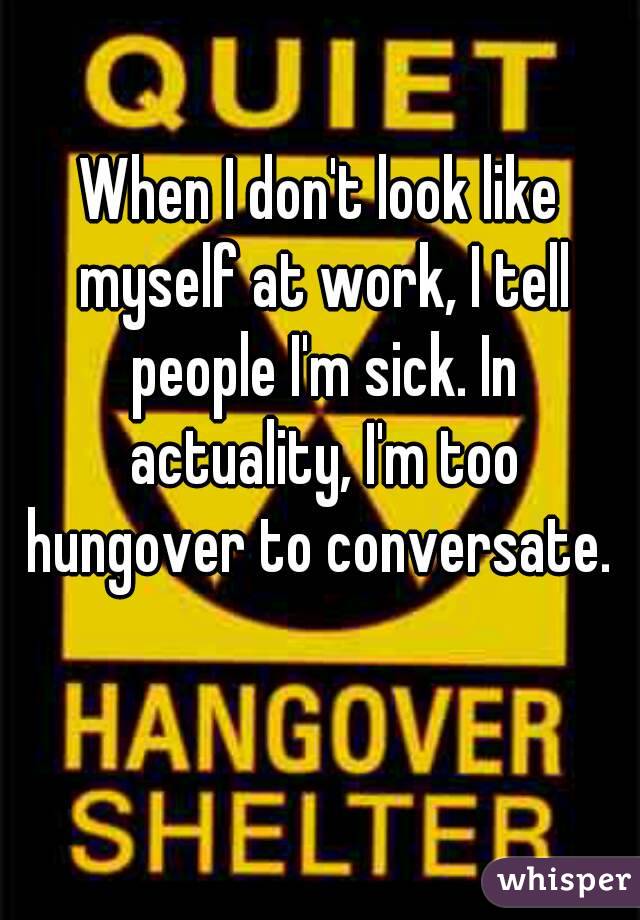 QUIET

When I don't look like myself at work, I tell people I'm sick. In actuality, I'm too hungover to conversate.

HANGOVER SHELTER

whisper